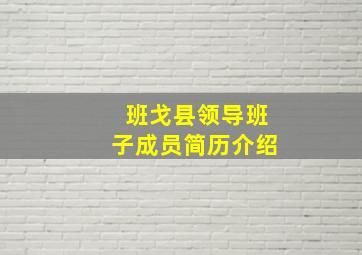 班戈县领导班子成员简历介绍